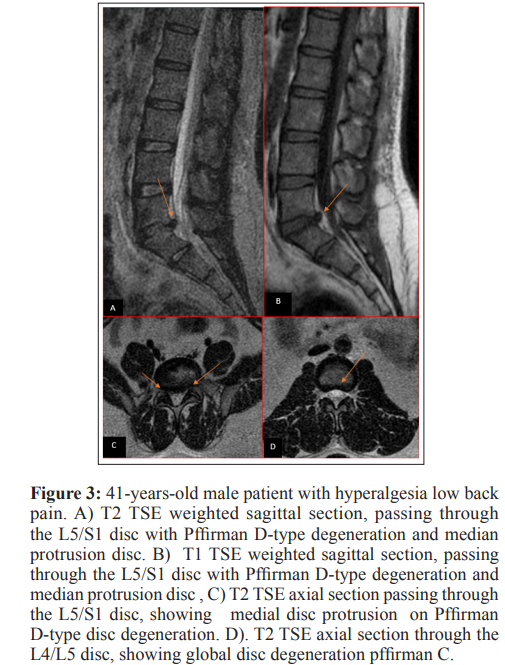 A

B

C

D

**Figure 3:** 41-years-old male patient with hyperalgesia low back pain. A) T2 TSE weighted sagittal section, passing through the L5/S1 disc with Pffirman D-type degeneration and median protrusion disc. B) T1 TSE weighted sagittal section, passing through the L5/S1 disc with Pffirman D-type degeneration and median protrusion disc , C) T2 TSE axial section passing through the L5/S1 disc, showing medial disc protrusion on Pffirman D-type disc degeneration. D). T2 TSE axial section through the L4/L5 disc, showing global disc degeneration pffirman C.